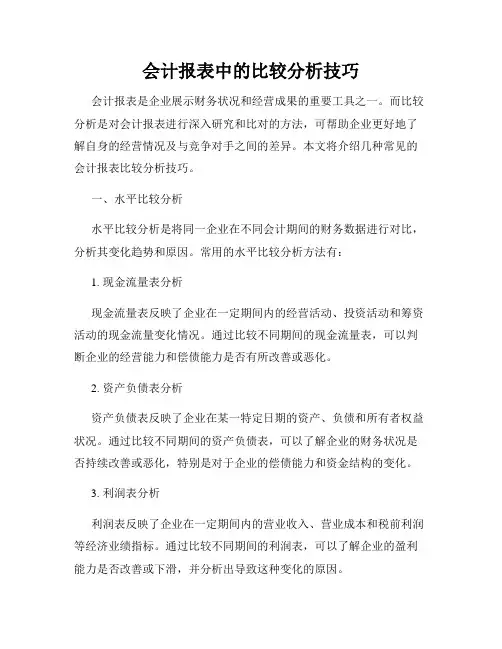 会计报表中的比较分析技巧

会计报表是企业展示财务状况和经营成果的重要工具之一。而比较分析是对会计报表进行深入研究和比对的方法，可帮助企业更好地了解自身的经营情况及与竞争对手之间的差异。本文将介绍几种常见的会计报表比较分析技巧。

一、水平比较分析

水平比较分析是将同一企业在不同会计期间的财务数据进行对比，分析其变化趋势和原因。常用的水平比较分析方法有：

1. 现金流量表分析

现金流量表反映了企业在一定期间内的经营活动、投资活动和筹资活动的现金流量变化情况。通过比较不同期间的现金流量表，可以判断企业的经营能力和偿债能力是否有所改善或恶化。

2. 资产负债表分析

资产负债表反映了企业在某一特定日期的资产、负债和所有者权益状况。通过比较不同期间的资产负债表，可以了解企业的财务状况是否持续改善或恶化，特别是对于企业的偿债能力和资金结构的变化。

3. 利润表分析

利润表反映了企业在一定期间内的营业收入、营业成本和税前利润等经济业绩指标。通过比较不同期间的利润表，可以了解企业的盈利能力是否改善或下滑，并分析出导致这种变化的原因。